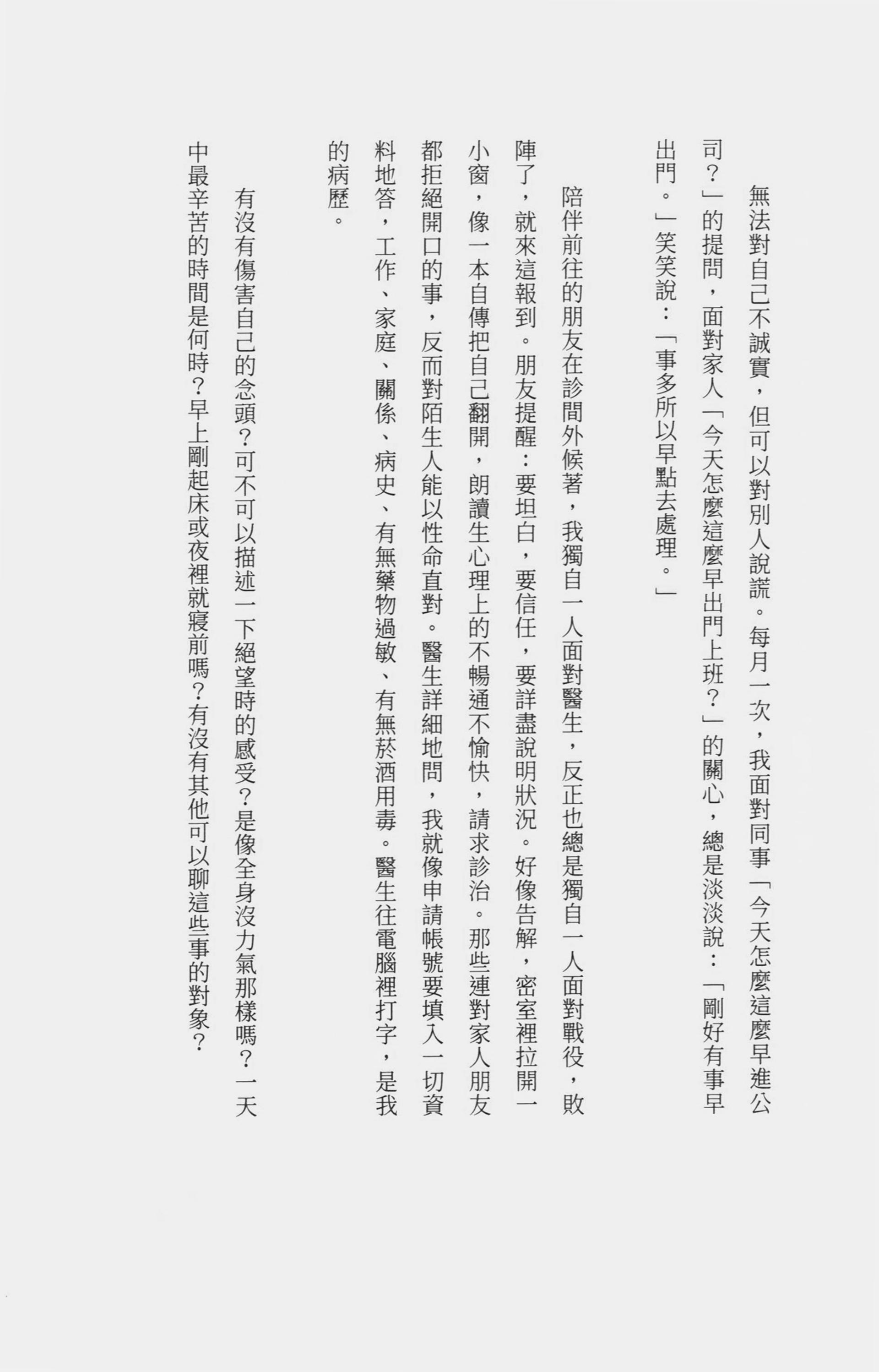 無法對自己不誠實，但可以對別人說謊。每月一次，我面對同事「今天怎麼這麼早進公司？」的提問，面對家人「今天怎麼這麼早出門上班？」的關心，總是淡淡說：「剛好有事早出門。」笑笑說：「事多所以早點去處理。」

陪伴前往的朋友在診間外候著，我獨自一人面對醫生，反正也總是獨自一人面對戰役，敗陣了，就來這報到。朋友提醒：要坦白，要信任，要詳盡說明狀況。好像告解，密室裡拉開一小窗，像一本自傳把自己翻開，朗讀生心理上的不暢通不愉快，請求診治。那些連對家人朋友都拒絕開口的事，反而對陌生人能以性命直對。醫生詳細地問，我就像申請帳號要填入一切資料地答，工作、家庭、關係、病史、有無藥物過敏、有無菸酒用毒。醫生往電腦裡打字，是我的病歷。

有沒有傷害自己的念頭？可不可以描述一下絕望時的感受？是像全身沒力氣那樣嗎？一天中最辛苦的時間是何時？早上剛起床或夜裡就寢前嗎？有沒有其他可以聊這些事的對象？